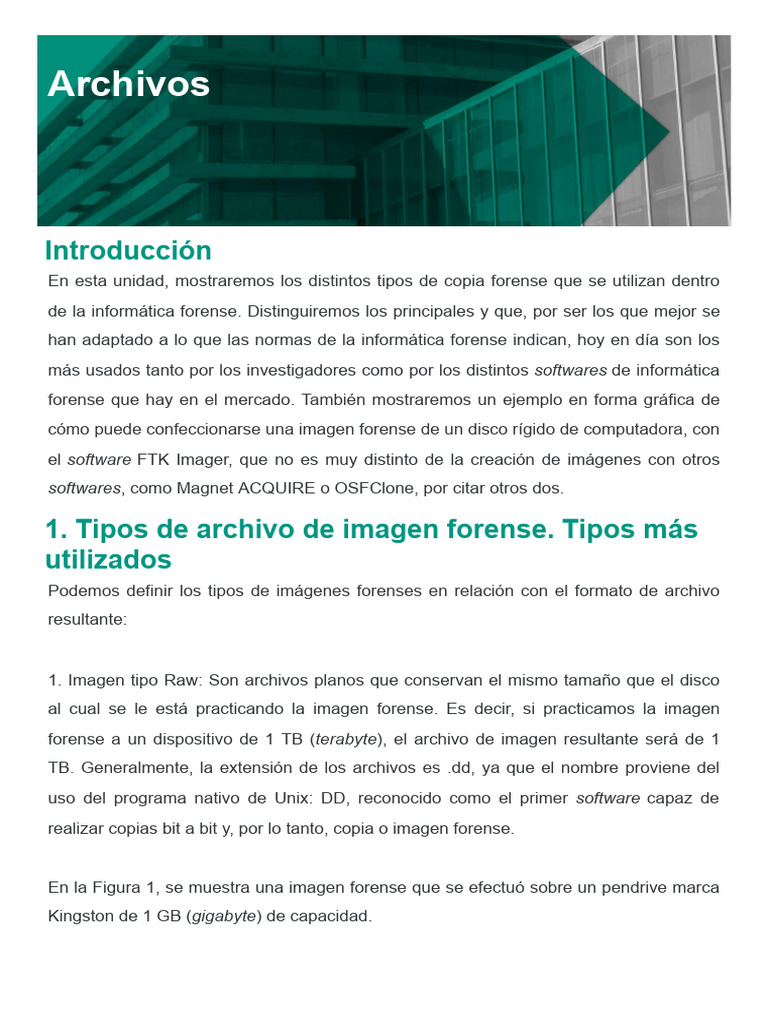 Archivos

Introducción

En esta unidad, mostraremos los distintos tipos de copia forense que se utilizan dentro de la informática forense. Distinguiremos los principales y que, por ser los que mejor se han adaptado a lo que las normas de la informática forense indican, hoy en día son los más usados tanto por los investigadores como por los distintos softwares de informática forense que hay en el mercado. También mostraremos un ejemplo en forma gráfica de cómo puede confeccionarse una imagen forense de un disco rígido de computadora, con el software FTK Imager, que no es muy distinto de la creación de imágenes con otros softwares, como Magnet ACQUIRE o OSFClone, por citar otros dos.

1. Tipos de archivo de imagen forense. Tipos más utilizados

Podemos definir los tipos de imágenes forenses en relación con el formato de archivo resultante:

1. Imagen tipo Raw: Son archivos planos que conservan el mismo tamaño que el disco al cual se le está practicando la imagen forense. Es decir, si practicamos la imagen forense a un dispositivo de 1 TB (terabyte), el archivo de imagen resultante será de 1 TB. Generalmente, la extensión de los archivos es .dd, ya que el nombre proviene del uso del programa nativo de Unix: DD, reconocido como el primer software capaz de realizar copias bit a bit y, por lo tanto, copia o imagen forense.

En la Figura 1, se muestra una imagen forense que se efectuó sobre un pendrive marca Kingston de 1 GB (gigabyte) de capacidad.